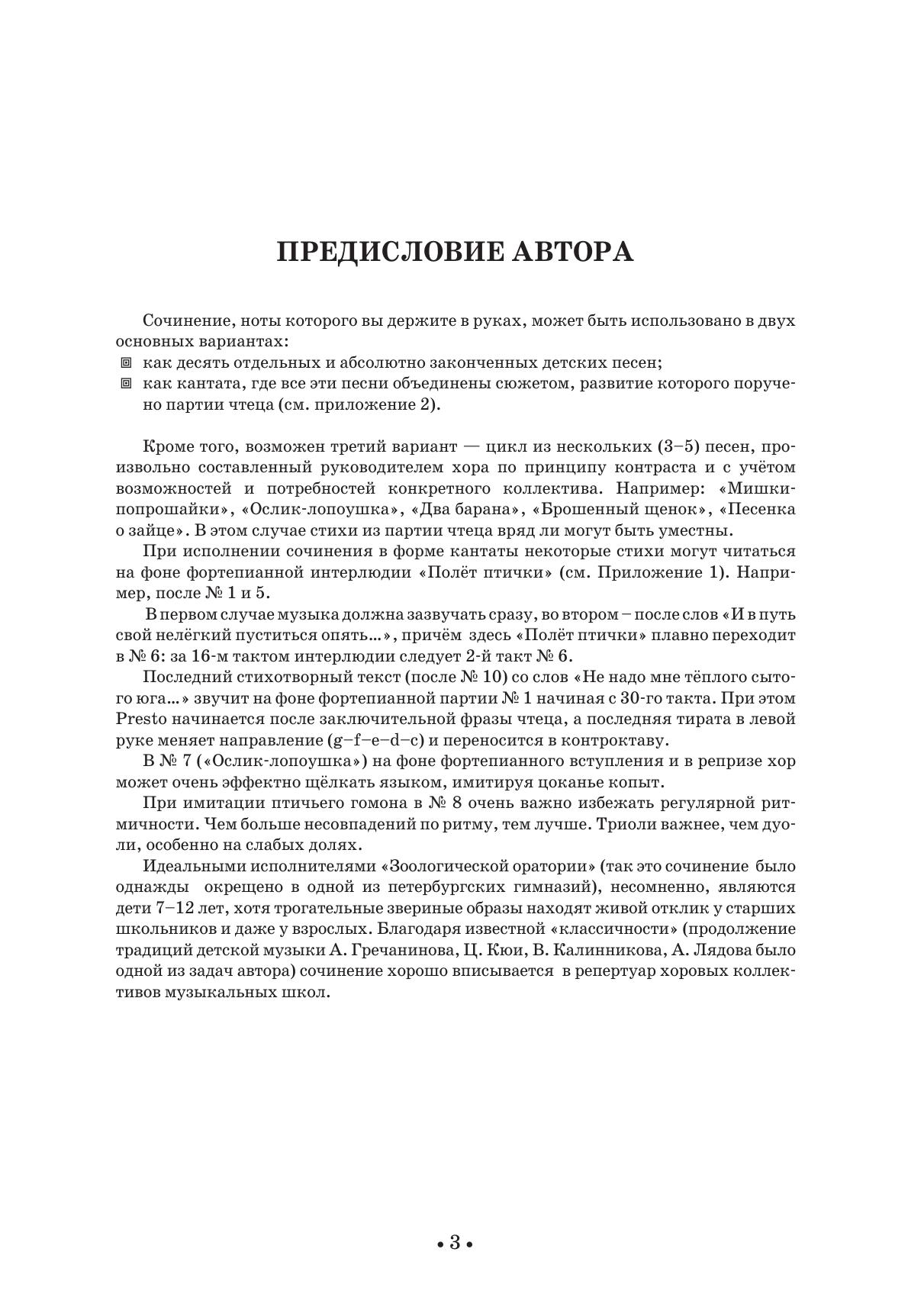 ПРЕДИСЛОВИЕ АВТОРА

Сочинение, ноты которого вы держите в руках, может быть использовано в двух основных вариантах:
▣ как десять отдельных и абсолютно законченных детских песен;
▣ как кантата, где все эти песни объединены сюжетом, развитие которого поручено партии чтеца (см. приложение 2).

Кроме того, возможен третий вариант — цикл из нескольких (3–5) песен, произвольно составленный руководителем хора по принципу контраста и с учётом возможностей и потребностей конкретного коллектива. Например: «Мишки-попрошайки», «Ослик-лопоушка», «Два барана», «Брошенный щенок», «Песенка о зайце». В этом случае стихи из партии чтеца вряд ли могут быть уместны.

При исполнении сочинения в форме кантаты некоторые стихи могут читаться на фоне фортепианной интерлюдии «Полёт птички» (см. Приложение 1). Например, после № 1 и 5.

В первом случае музыка должна зазвучать сразу, во втором – после слов «И в путь свой нелёгкий пуститься опять...», причём здесь «Полёт птички» плавно переходит в № 6: за 16-м тактом интерлюдии следует 2-й такт № 6.

Последний стихотворный текст (после № 10) со слов «Не надо мне тёплого сытого юга...» звучит на фоне фортепианной партии № 1 начиная с 30-го такта. При этом Presto начинается после заключительной фразы чтеца, а последняя тирата в левой руке меняет направление (g–f–e–d–c) и переносится в контроктаву.

В № 7 («Ослик-лопоушка») на фоне фортепианного вступления и в репризе хор может очень эффектно щёлкать языком, имитируя цоканье копыт.

При имитации птичьего гомона в № 8 очень важно избежать регулярной ритмичности. Чем больше несовпадений по ритму, тем лучше. Триоли важнее, чем дуоли, особенно на слабых долях.

Идеальными исполнителями «Зоологической оратории» (так это сочинение было однажды окрещено в одной из петербургских гимназий), несомненно, являются дети 7–12 лет, хотя трогательные звериные образы находят живой отклик у старших школьников и даже у взрослых. Благодаря известной «классичности» (продолжение традиций детской музыки А. Гречанинова, Ц. Кюи, В. Калинникова, А. Лядова было одной из задач автора) сочинение хорошо вписывается в репертуар хоровых коллективов музыкальных школ.

• 3 •